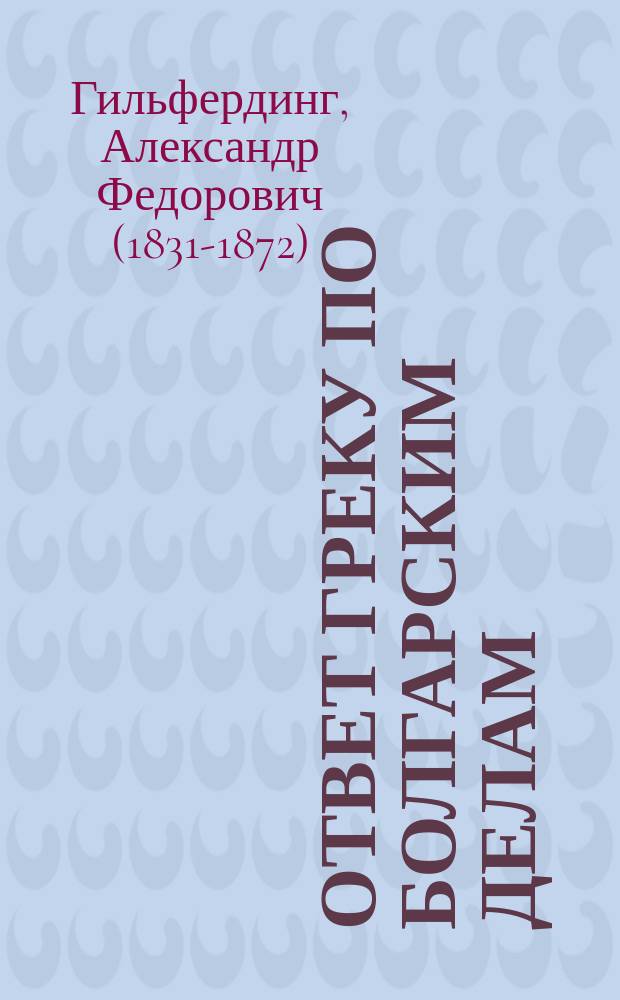 Гильфердинг, Александр Федорович (1831-1872)

ОТВЕТ ГРЕКУ ПО БОЛГАРСКИМ ДЕЛАМ